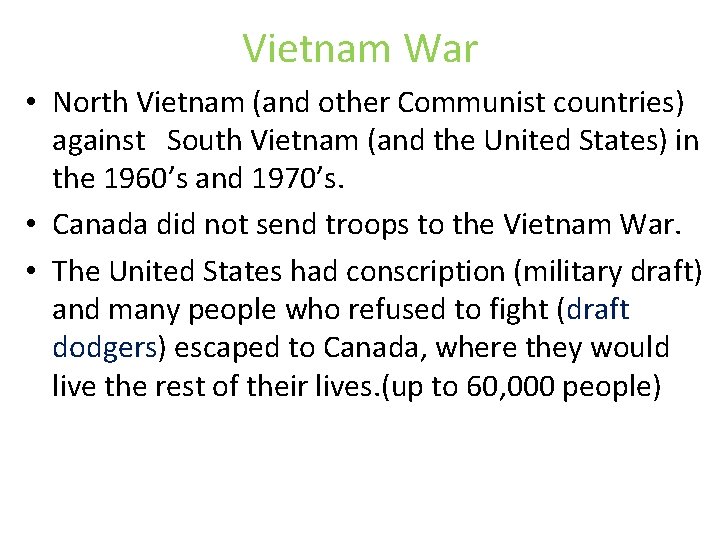 Vietnam War

• North Vietnam (and other Communist countries) against South Vietnam (and the United States) in the 1960's and 1970's.
• Canada did not send troops to the Vietnam War.
• The United States had conscription (military draft) and many people who refused to fight (draft dodgers) escaped to Canada, where they would live the rest of their lives.(up to 60,000 people)